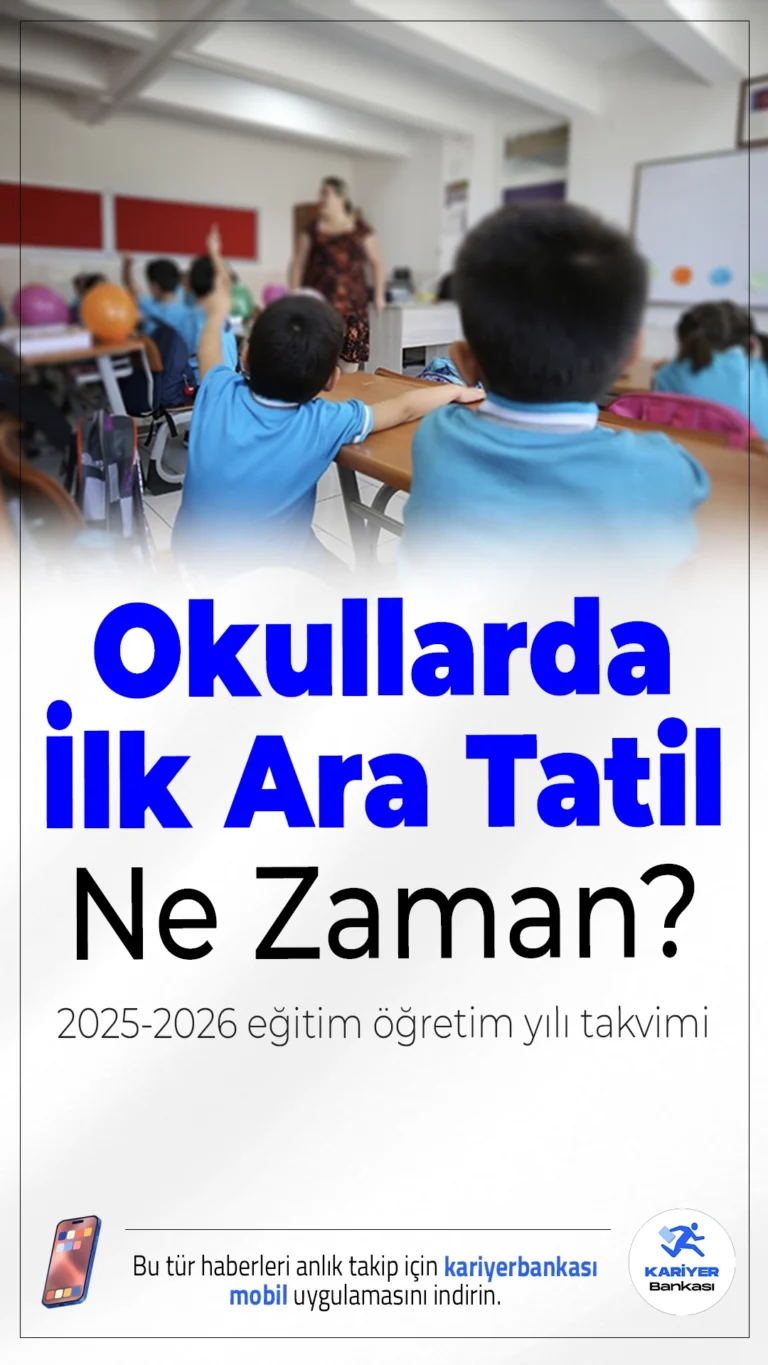 Okullarda İlk Ara Tatil Ne Zaman?

2025-2026 eğitim öğretim yılı takvimi

Bu tür haberleri anlık takip için kariyerbankası mobil uygulamasını indirin.

KARİYER Bankası